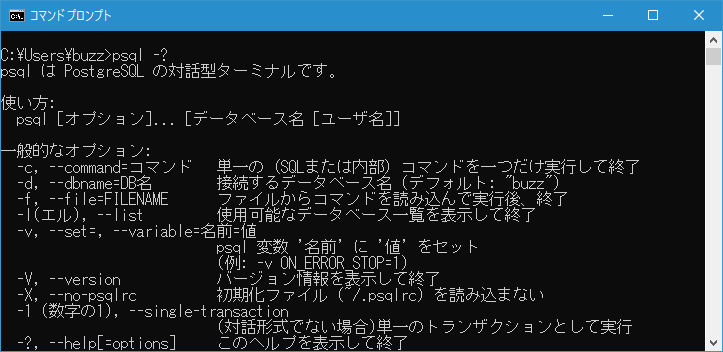 コマンド プロンプト

C:¥Users¥buzz>psql -?
psql は PostgreSQL の対話型ターミナルです。

使い方:
  psql [オプション]... [データベース名 [ユーザ名]]

一般的なオプション:
  -c, --command=コマンド   単一の (SQLまたは内部) コマンドを一つだけ実行して終了
  -d, --dbname=DB名        接続するデータベース名 (デフォルト: "buzz")
  -f, --file=FILENAME      ファイルからコマンドを読み込んで実行後、終了
  -l(エル), --list         使用可能なデータベース一覧を表示して終了
  -v, --set=, --variable=名前=値
                           psql 変数 '名前' に '値' をセット
                           (例: -v ON_ERROR_STOP=1)
  -V, --version            バージョン情報を表示して終了
  -X, --no-psqlrc          初期化ファイル (~/.psqlrc) を読み込まない
  -1 (数字の1), --single-transaction
                           (対話形式でない場合)単一のトランザクションとして実行
  -?, --help[=options]     このヘルプを表示して終了